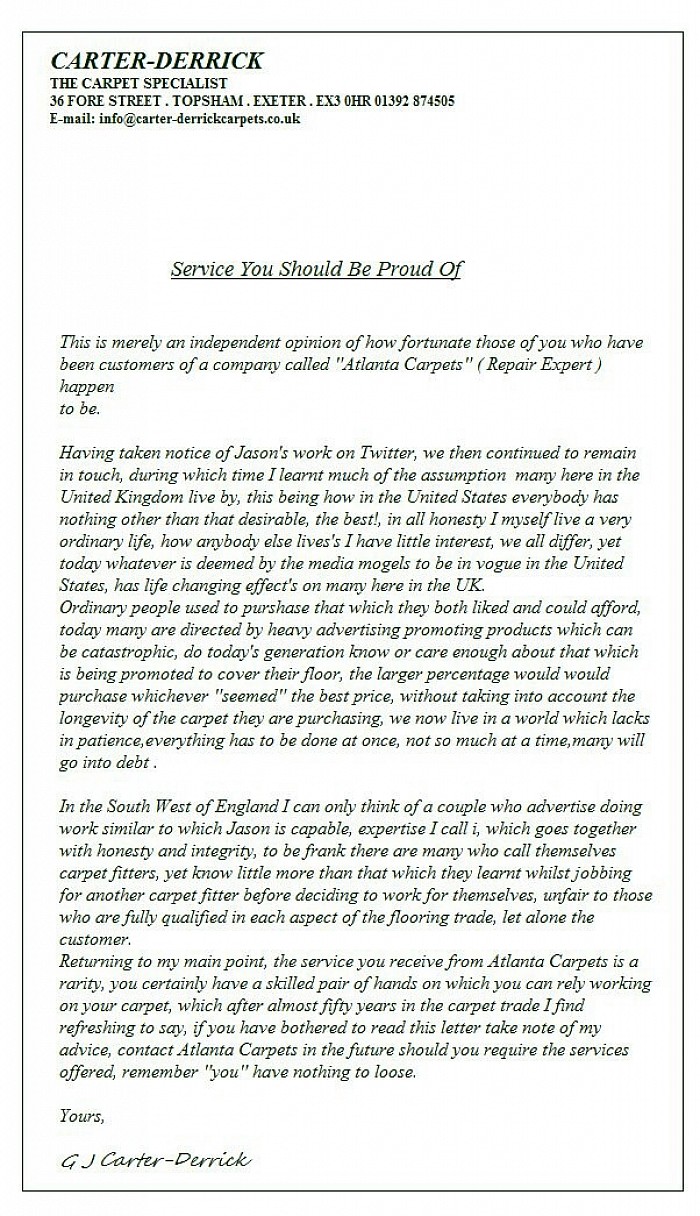 CARTER-DERRICK
THE CARPET SPECIALIST
36 FORE STREET . TOPSHAM . EXETER . EX3 0HR 01392 874505
E-mail: info@carter-derrickcarpets.co.uk

Service You Should Be Proud Of

This is merely an independent opinion of how fortunate those of you who have been customers of a company called "Atlanta Carpets" ( Repair Expert ) happen
to be.

Having taken notice of Jason's work on Twitter, we then continued to remain in touch, during which time I learnt much of the assumption many here in the United Kingdom live by, this being how in the United States everybody has nothing other than that desirable, the best!, in all honesty I myself live a very ordinary life, how anybody else lives's I have little interest, we all differ, yet today whatever is deemed by the media mogels to be in vogue in the United States, has life changing effect's on many here in the UK.
Ordinary people used to purshase that which they both liked and could afford, today many are directed by heavy advertising promoting products which can be catastrophic, do today's generation know or care enough about that which is being promoted to cover their floor, the larger percentage would would purchase whichever "seemed" the best price, without taking into account the longevity of the carpet they are purchasing, we now live in a world which lacks in patience,everything has to be done at once, not so much at a time,many will go into debt .

In the South West of England I can only think of a couple who advertise doing work similar to which Jason is capable, expertise I call i, which goes together with honesty and integrity, to be frank there are many who call themselves carpet fitters, yet know little more than that which they learnt whilst jobbing for another carpet fitter before deciding to work for themselves, unfair to those who are fully qualified in each aspect of the flooring trade, let alone the customer.
Returning to my main point, the service you receive from Atlanta Carpets is a rarity, you certainly have a skilled pair of hands on which you can rely working on your carpet, which after almost fifty years in the carpet trade I find refreshing to say, if you have bothered to read this letter take note of my advice, contact Atlanta Carpets in the future should you require the services offered, remember "you" have nothing to loose.

Yours,

G J Carter-Derrick